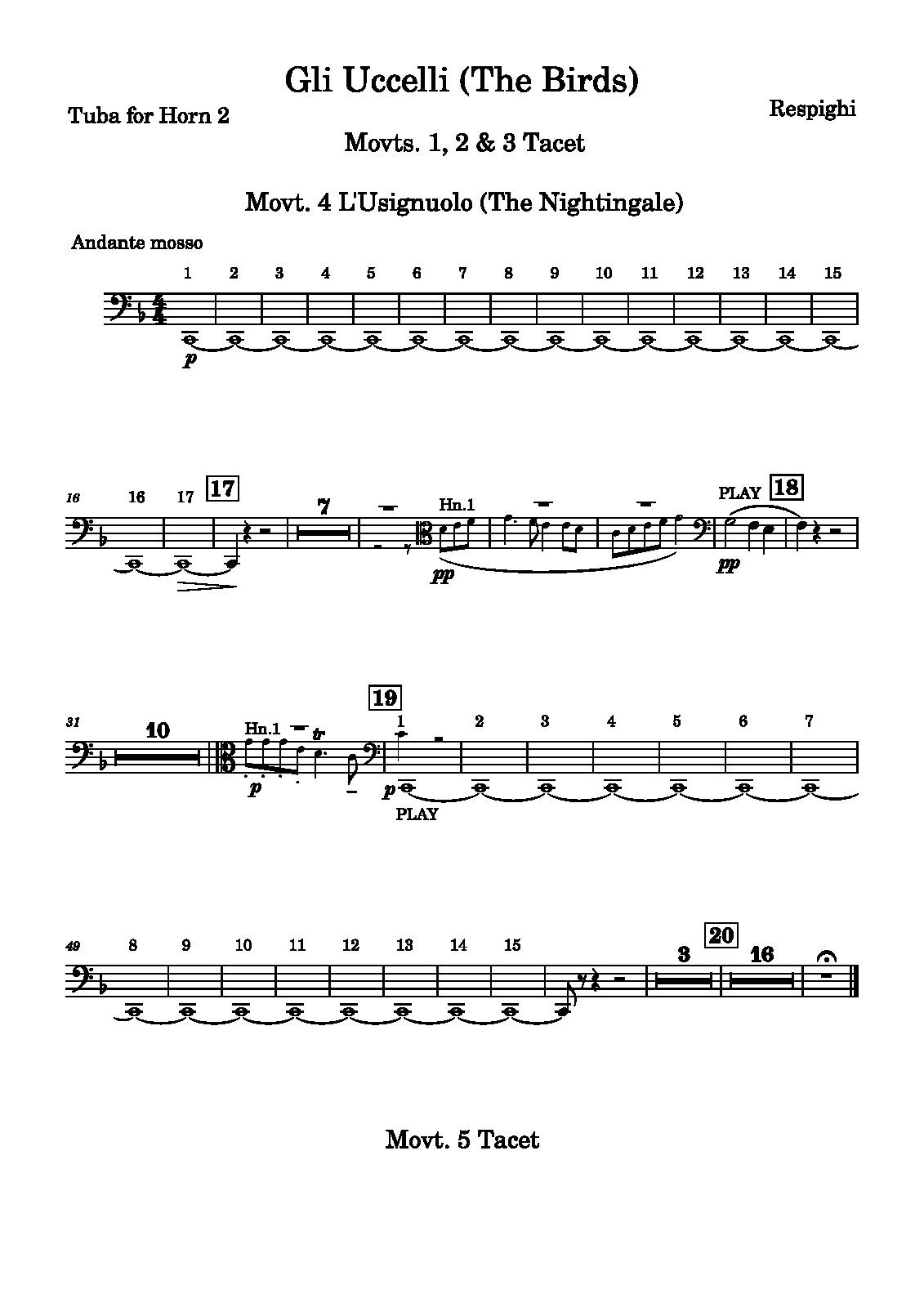 Gli Uccelli (The Birds)

Tuba for Horn 2

Respighi

Movts. 1, 2 & 3 Tacet

Movt. 4 L'Usignuolo (The Nightingale)

Andante mosso

1 2 3 4 5 6 7 8 9 10 11 12 13 14 15

p

16 16 17 17 7 Hn.1 PLAY 18

pp pp

31 10 Hn.1 tr 19 1 2 3 4 5 6 7

p p PLAY

49 8 9 10 11 12 13 14 15 3 20 16

Movt. 5 Tacet